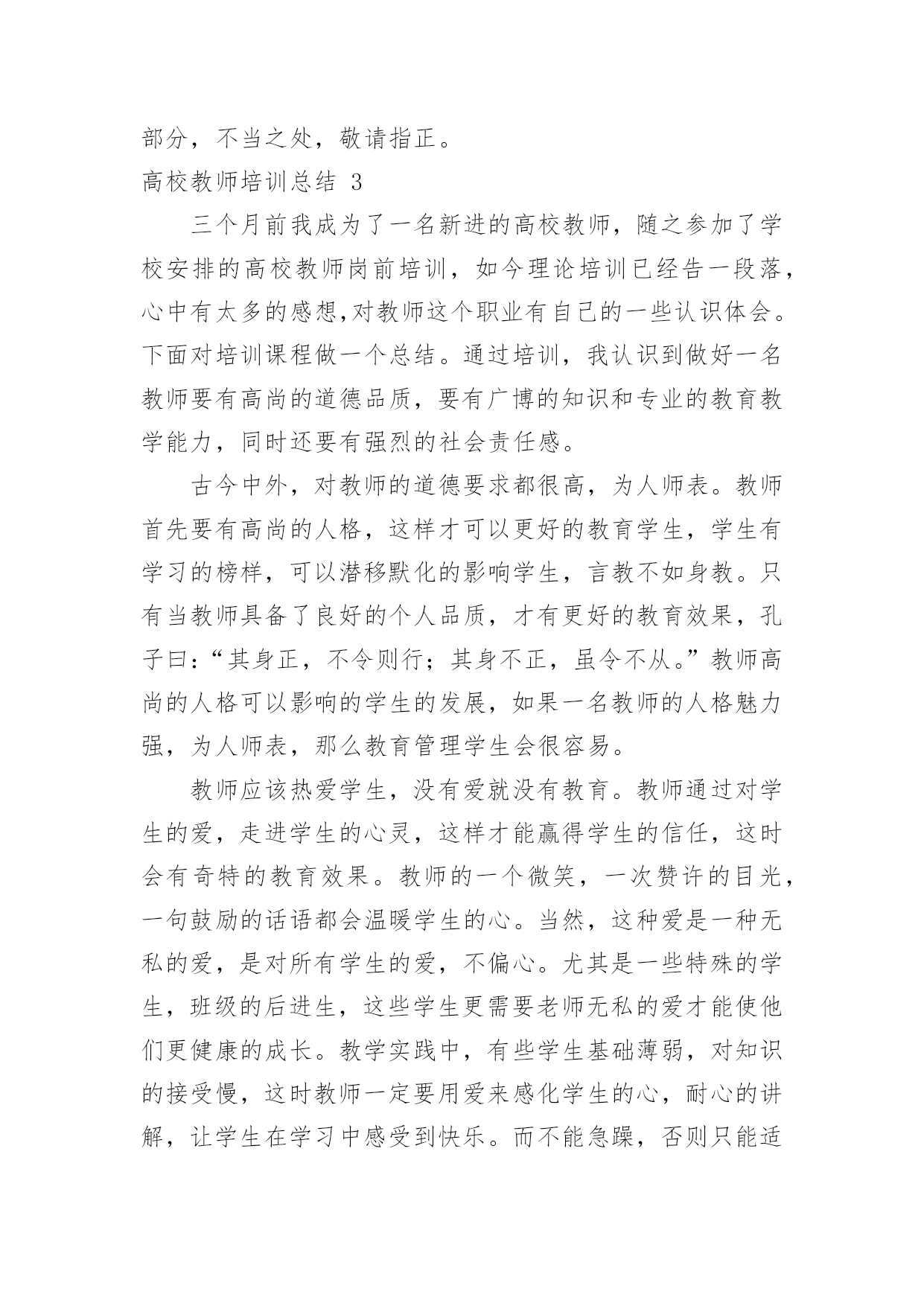 部分，不当之处，敬请指正。

高校教师培训总结 3

三个月前我成为了一名新进的高校教师，随之参加了学校安排的高校教师岗前培训，如今理论培训已经告一段落，心中有太多的感想,对教师这个职业有自己的一些认识体会。下面对培训课程做一个总结。通过培训，我认识到做好一名教师要有高尚的道德品质，要有广博的知识和专业的教育教学能力，同时还要有强烈的社会责任感。

古今中外，对教师的道德要求都很高，为人师表。教师首先要有高尚的人格，这样才可以更好的教育学生，学生有学习的榜样，可以潜移默化的影响学生，言教不如身教。只有当教师具备了良好的个人品质，才有更好的教育效果，孔子曰：“其身正，不令则行；其身不正，虽令不从。”教师高尚的人格可以影响的学生的发展，如果一名教师的人格魅力强，为人师表，那么教育管理学生会很容易。

教师应该热爱学生，没有爱就没有教育。教师通过对学生的爱，走进学生的心灵，这样才能赢得学生的信任，这时会有奇特的教育效果。教师的一个微笑，一次赞许的目光，一句鼓励的话语都会温暖学生的心。当然，这种爱是一种无私的爱，是对所有学生的爱，不偏心。尤其是一些特殊的学生，班级的后进生，这些学生更需要老师无私的爱才能使他们更健康的成长。教学实践中，有些学生基础薄弱，对知识的接受慢，这时教师一定要用爱来感化学生的心，耐心的讲解，让学生在学习中感受到快乐。而不能急躁，否则只能适